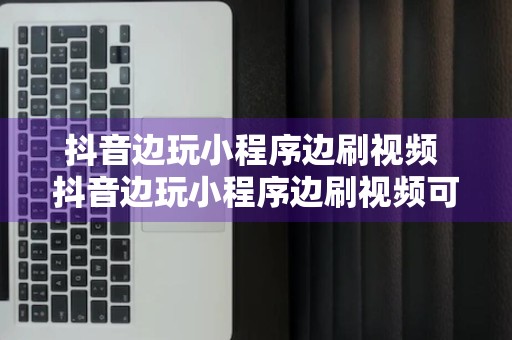 抖音边玩小程序边刷视频
抖音边玩小程序边刷视频可